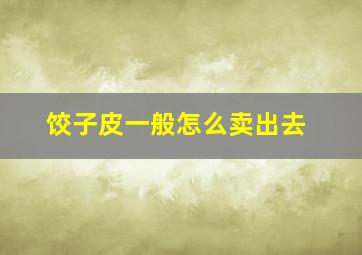 饺子皮一般怎么卖出去